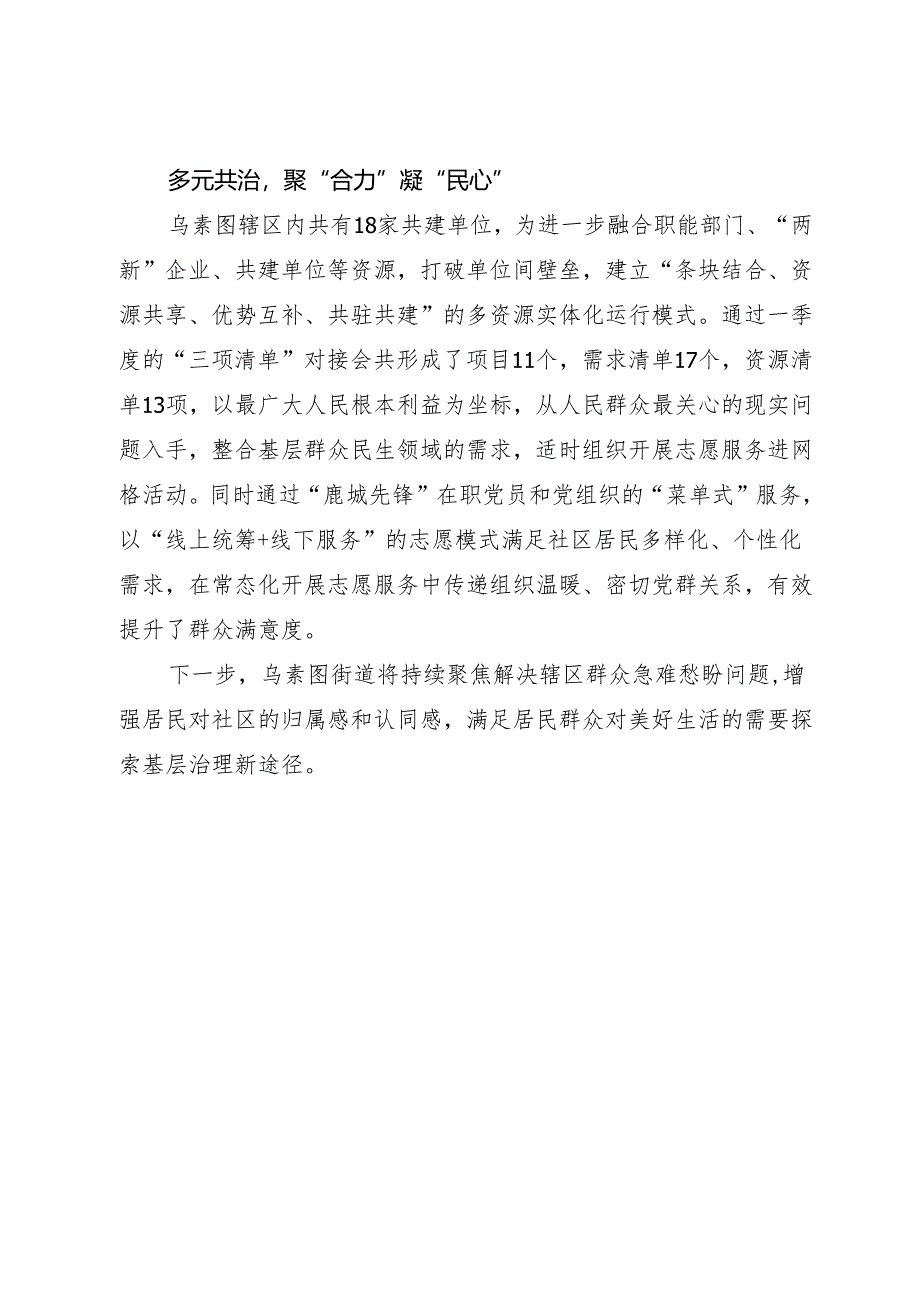 多元共治，聚“合力”凝“民心”

乌素图辖区内共有18家共建单位，为进一步融合职能部门、“两新”企业、共建单位等资源，打破单位间壁垒，建立“条块结合、资源共享、优势互补、共驻共建”的多资源实体化运行模式。通过一季度的“三项清单”对接会共形成了项目11个，需求清单17个，资源清单13项，以最广大人民根本利益为坐标，从人民群众最关心的现实问题入手，整合基层群众民生领域的需求，适时组织开展志愿服务进网格活动。同时通过“鹿城先锋”在职党员和党组织的“菜单式”服务，以“线上统筹+线下服务”的志愿模式满足社区居民多样化、个性化需求，在常态化开展志愿服务中传递组织温暖、密切党群关系，有效提升了群众满意度。

下一步，乌素图街道将持续聚焦解决辖区群众急难愁盼问题，增强居民对社区的归属感和认同感，满足居民群众对美好生活的需要探索基层治理新途径。